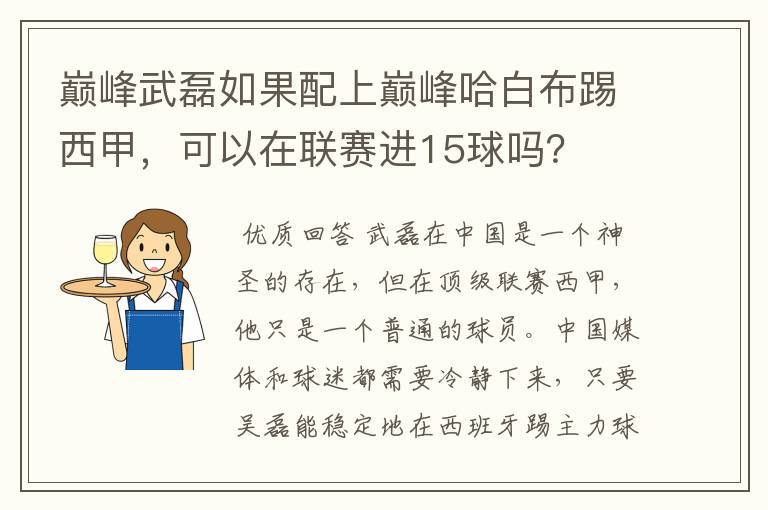 巅峰武磊如果配上巅峰哈白布踢西甲，可以在联赛进15球吗？

优质回答 武磊在中国是一个神圣的存在，但在顶级联赛西甲，他只是一个普通的球员。中国媒体和球迷都需要冷静下来，只要吴磊能稳定地在西班牙踢主力球